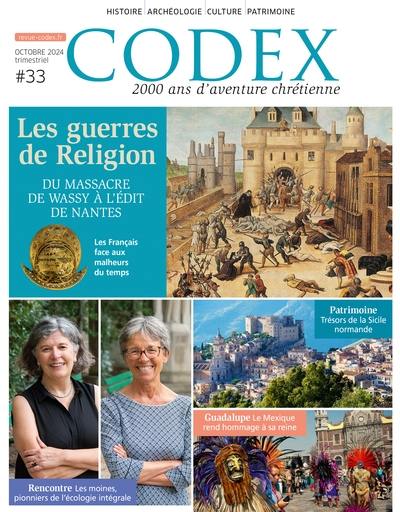 HISTOIRE ARCHÉOLOGIE CULTURE PATRIMOINE

revue-codex.fr
OCTOBRE 2024
trimestriel
#33

CODEX
2000 ans d'aventure chrétienne

Les guerres de Religion

DU MASSACRE DE WASSY À L'ÉDIT DE NANTES

Les Français face aux malheurs du temps

Patrimoine Trésors de la Sicile normande

Guadalupe Le Mexique rend hommage à sa reine

Rencontre Les moines, pionniers de l'écologie intégrale